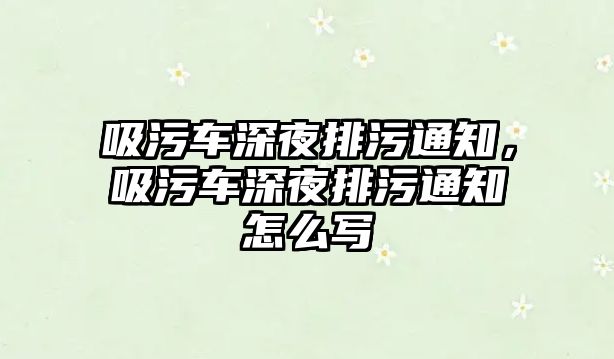 吸污车深夜排污通知，吸污车深夜排污通知怎么写